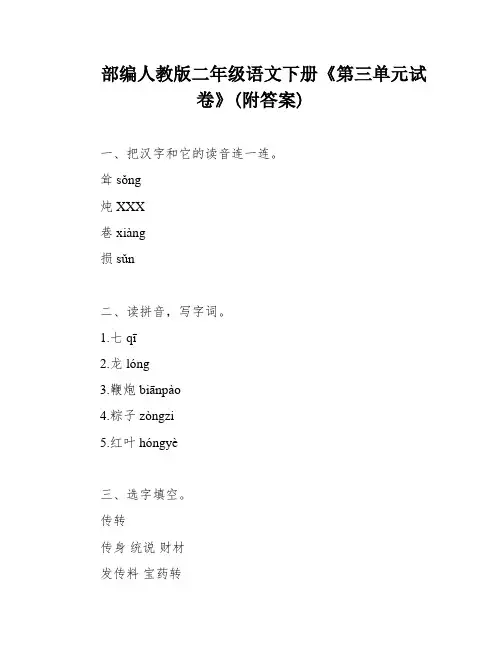 部编人教版二年级语文下册《第三单元试卷》(附答案)

一、把汉字和它的读音连一连。

耸 sǒng

炖 XXX

巷 xiàng

损 sǔn

二、读拼音，写字词。

1.七 qī

2.龙 lóng

3.鞭炮 biānpào

4.粽子 zòngzi

5.红叶 hóngyè

三、选字填空。

传转

传身 统说 财材

发传料 宝药转